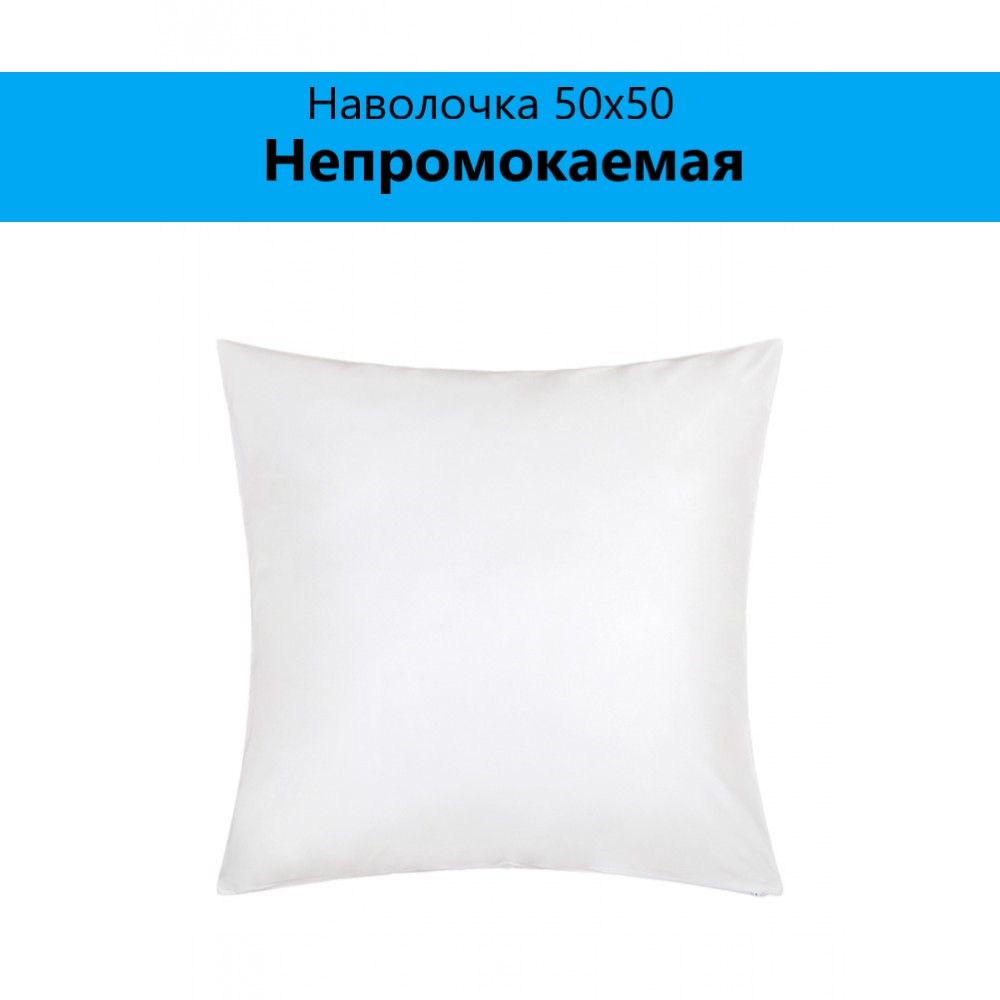 Наволочка 50x50
Непромокаемая